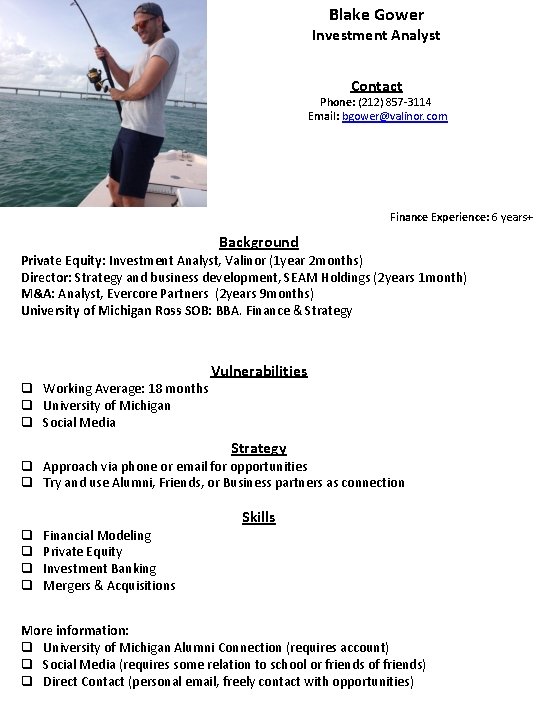 Blake Gower
Investment Analyst

Contact
Phone: (212) 857-3114
Email: bgower@valinor.com

Finance Experience: 6 years+

Background
Private Equity: Investment Analyst, Valinor (1year 2months)
Director: Strategy and business development, SEAM Holdings (2years 1month)
M&A: Analyst, Evercore Partners (2years 9months)
University of Michigan Ross SOB: BBA. Finance & Strategy

Vulnerabilities
❑ Working Average: 18 months
❑ University of Michigan
❑ Social Media

Strategy
❑ Approach via phone or email for opportunities
❑ Try and use Alumni, Friends, or Business partners as connection

Skills
❑ Financial Modeling
❑ Private Equity
❑ Investment Banking
❑ Mergers & Acquisitions

More information:
❑ University of Michigan Alumni Connection (requires account)
❑ Social Media (requires some relation to school or friends of friends)
❑ Direct Contact (personal email, freely contact with opportunities)